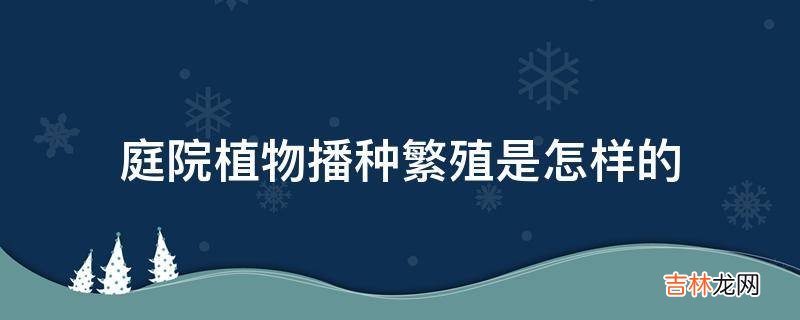 庭院植物播种繁殖是怎样的

吉林龙网